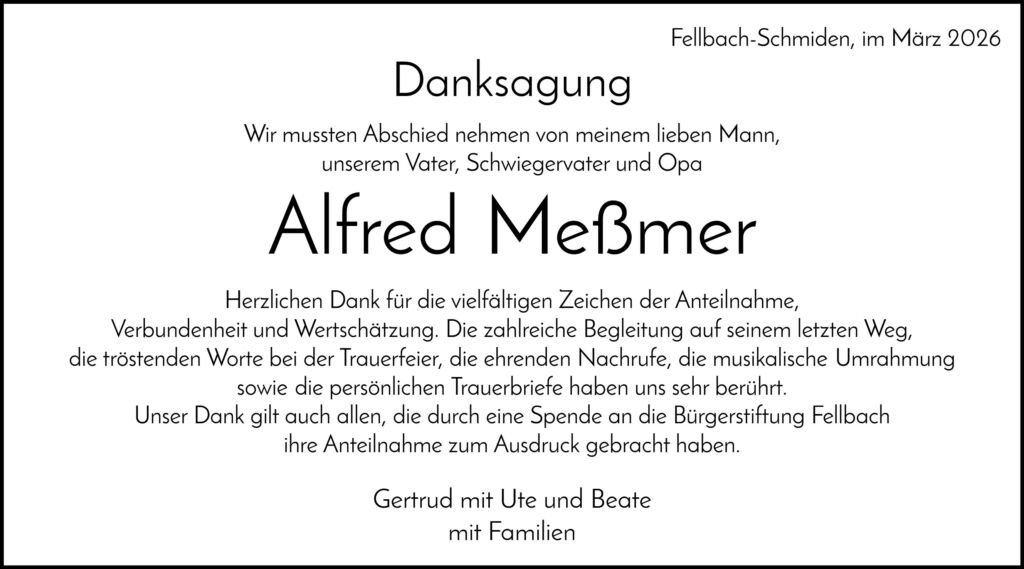 Fellbach-Schmiden, im März 2026

Danksagung

Wir mussten Abschied nehmen von meinem lieben Mann,
unserem Vater, Schwiegervater und Opa

Alfred Meßmer

Herzlichen Dank für die vielfältigen Zeichen der Anteilnahme, Verbundenheit und Wertschätzung. Die zahlreiche Begleitung auf seinem letzten Weg, die tröstenden Worte bei der Trauerfeier, die ehrenden Nachrufe, die musikalische Umrahmung sowie die persönlichen Trauerbriefe haben uns sehr berührt.
Unser Dank gilt auch allen, die durch eine Spende an die Bürgerstiftung Fellbach ihre Anteilnahme zum Ausdruck gebracht haben.

Gertrud mit Ute und Beate
mit Familien